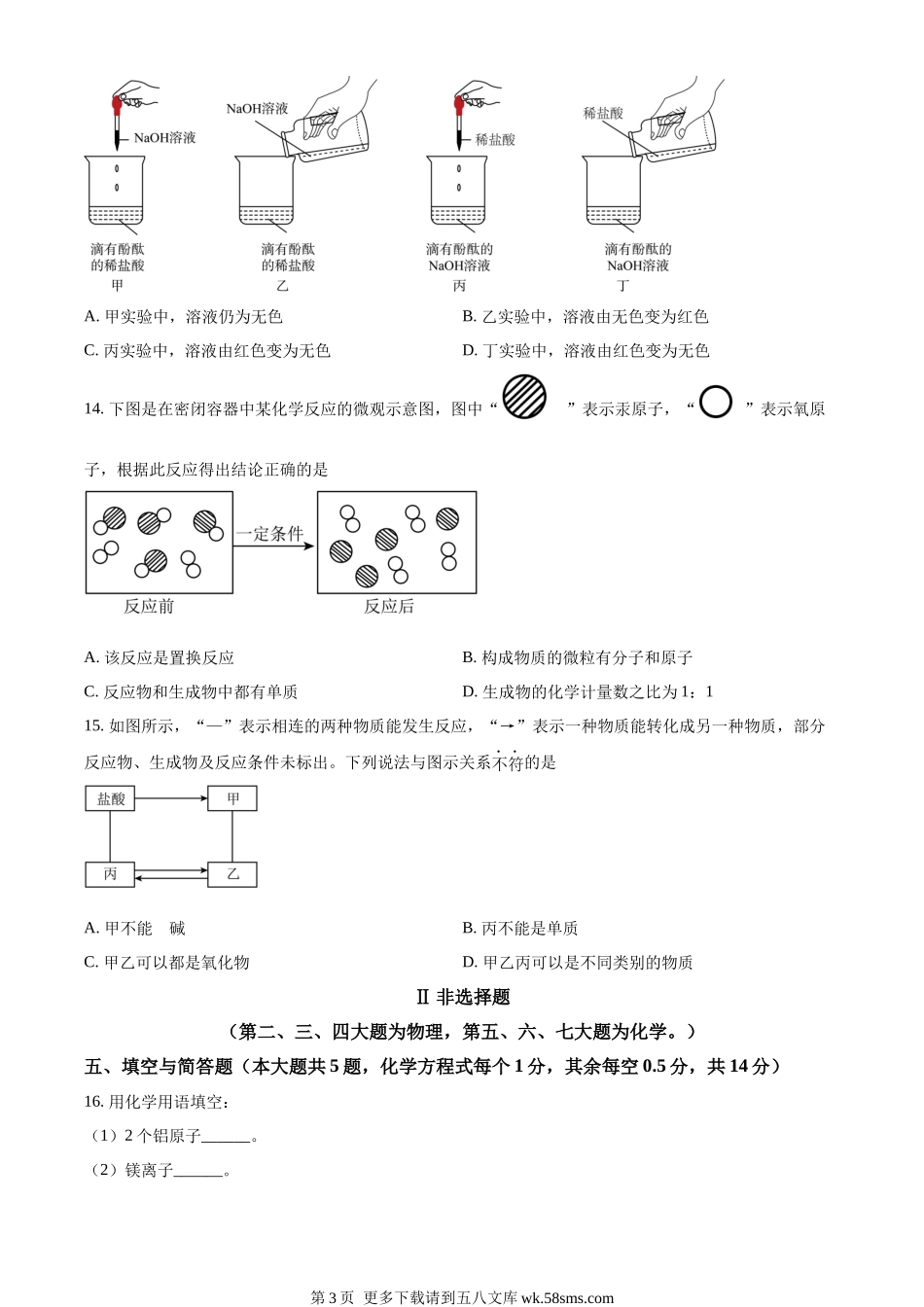 NaOH溶液

滴有酚酞的稀盐酸
甲

NaOH溶液

滴有酚酞的稀盐酸
乙

稀盐酸

滴有酚酞的NaOH溶液
丙

稀盐酸

滴有酚酞的NaOH溶液
丁

A. 甲实验中，溶液仍为无色

B. 乙实验中，溶液由无色变为红色

C. 丙实验中，溶液由红色变为无色

D. 丁实验中，溶液由红色变为无色

14. 下图是在密闭容器中某化学反应的微观示意图，图中“ ”表示汞原子，“ ”表示氧原子，根据此反应得出结论正确的是

一定条件

反应前

反应后

A. 该反应是置换反应

B. 构成物质的微粒有分子和原子

C. 反应物和生成物中都有单质

D. 生成物的化学计量数之比为 1：1

15. 如图所示，“—”表示相连的两种物质能发生反应，“→”表示一种物质能转化成另一种物质，部分反应物、生成物及反应条件未标出。下列说法与图示关系不符的是

盐酸

甲

丙

乙

A. 甲不能 碱

B. 丙不能是单质

C. 甲乙可以都是氧化物

D. 甲乙丙可以是不同类别的物质

Ⅱ 非选择题

（第二、三、四大题为物理，第五、六、七大题为化学。）

五、填空与简答题（本大题共 5 题，化学方程式每个 1 分，其余每空 0.5 分，共 14 分）

16. 用化学用语填空：

（1）2 个铝原子______。

（2）镁离子______。

第 3 页 更多下载请到五八文库 wk.58sms.com